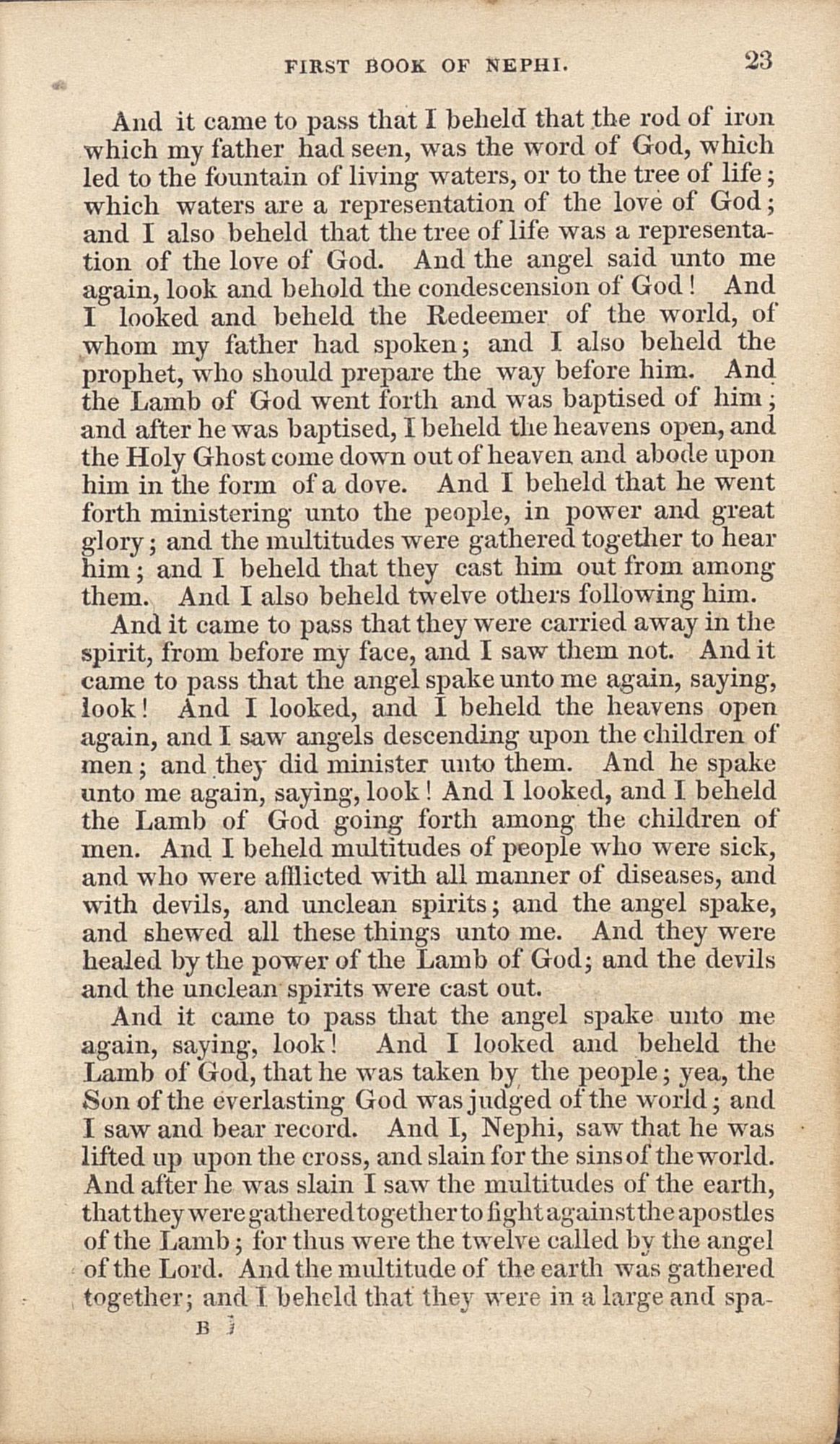 FIRST BOOK OF NEPHI. 23

And it came to pass that I beheld that the rod of iron which my father had seen, was the word of God, which led to the fountain of living waters, or to the tree of life; which waters are a representation of the love of God; and I also beheld that the tree of life was a representation of the love of God. And the angel said unto me again, look and behold the condescension of God! And I looked and beheld the Redeemer of the world, of whom my father had spoken; and I also beheld the prophet, who should prepare the way before him. And the Lamb of God went forth and was baptised of him; and after he was baptised, I beheld the heavens open, and the Holy Ghost come down out of heaven and abode upon him in the form of a dove. And I beheld that he went forth ministering unto the people, in power and great glory; and the multitudes were gathered together to hear him; and I beheld that they cast him out from among them. And I also beheld twelve others following him.

And it came to pass that they were carried away in the spirit, from before my face, and I saw them not. And it came to pass that the angel spake unto me again, saying, look! And I looked, and I beheld the heavens open again, and I saw angels descending upon the children of men; and they did minister unto them. And he spake unto me again, saying, look! And I looked, and I beheld the Lamb of God going forth among the children of men. And I beheld multitudes of people who were sick, and who were afflicted with all manner of diseases, and with devils, and unclean spirits; and the angel spake, and shewed all these things unto me. And they were healed by the power of the Lamb of God; and the devils and the unclean spirits were cast out.

And it came to pass that the angel spake unto me again, saying, look! And I looked and beheld the Lamb of God, that he was taken by the people; yea, the Son of the everlasting God was judged of the world; and I saw and bear record. And I, Nephi, saw that he was lifted up upon the cross, and slain for the sins of the world. And after he was slain I saw the multitudes of the earth, that they were gathered together to fight against the apostles of the Lamb; for thus were the twelve called by the angel of the Lord. And the multitude of the earth was gathered together; and I beheld that they were in a large and spa-

B 3